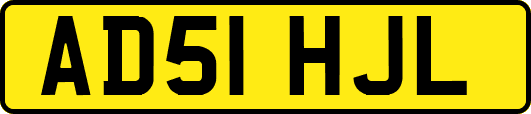 AD51 HJL